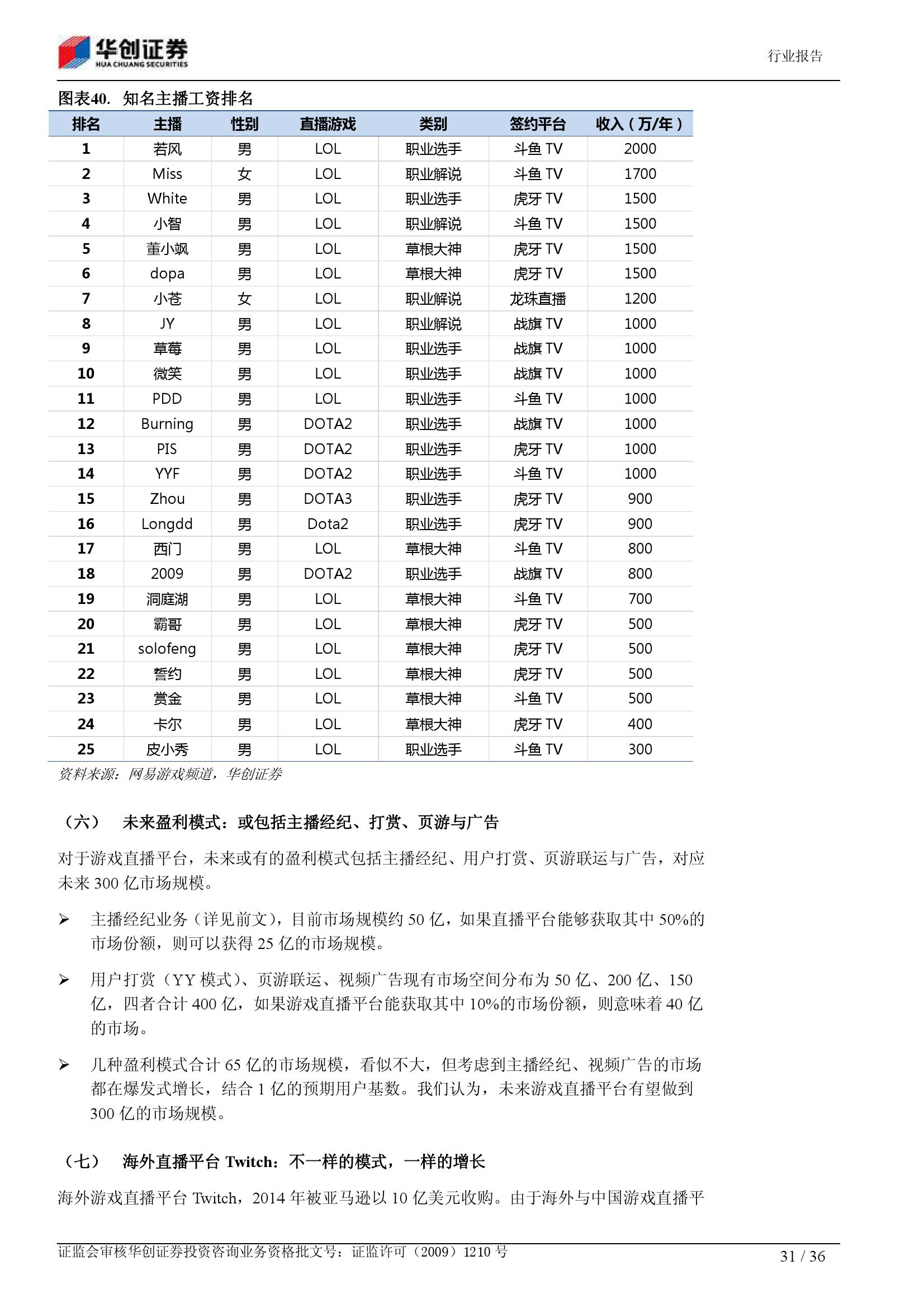 华创证券
HUA CHUANG SECURITIES

行业报告

图表40. 知名主播工资排名

| 排名 | 主播 | 性别 | 直播游戏 | 类别 | 签约平台 | 收入（万/年） |
|---|---|---|---|---|---|---|
| 1 | 若风 | 男 | LOL | 职业选手 | 斗鱼 TV | 2000 |
| 2 | Miss | 女 | LOL | 职业解说 | 斗鱼 TV | 1700 |
| 3 | White | 男 | LOL | 职业选手 | 虎牙 TV | 1500 |
| 4 | 小智 | 男 | LOL | 职业解说 | 斗鱼 TV | 1500 |
| 5 | 董小飒 | 男 | LOL | 草根大神 | 虎牙 TV | 1500 |
| 6 | dopa | 男 | LOL | 草根大神 | 虎牙 TV | 1500 |
| 7 | 小苍 | 女 | LOL | 职业解说 | 龙珠直播 | 1200 |
| 8 | JY | 男 | LOL | 职业解说 | 战旗 TV | 1000 |
| 9 | 草莓 | 男 | LOL | 职业选手 | 战旗 TV | 1000 |
| 10 | 微笑 | 男 | LOL | 职业选手 | 战旗 TV | 1000 |
| 11 | PDD | 男 | LOL | 职业选手 | 斗鱼 TV | 1000 |
| 12 | Burning | 男 | DOTA2 | 职业选手 | 战旗 TV | 1000 |
| 13 | PIS | 男 | DOTA2 | 职业选手 | 虎牙 TV | 1000 |
| 14 | YYF | 男 | DOTA2 | 职业选手 | 斗鱼 TV | 1000 |
| 15 | Zhou | 男 | DOTA3 | 职业选手 | 虎牙 TV | 900 |
| 16 | Longdd | 男 | Dota2 | 职业选手 | 虎牙 TV | 900 |
| 17 | 西门 | 男 | LOL | 草根大神 | 斗鱼 TV | 800 |
| 18 | 2009 | 男 | DOTA2 | 职业选手 | 战旗 TV | 800 |
| 19 | 洞庭湖 | 男 | LOL | 草根大神 | 斗鱼 TV | 700 |
| 20 | 霸哥 | 男 | LOL | 草根大神 | 虎牙 TV | 500 |
| 21 | solofeng | 男 | LOL | 草根大神 | 虎牙 TV | 500 |
| 22 | 誓约 | 男 | LOL | 草根大神 | 虎牙 TV | 500 |
| 23 | 赏金 | 男 | LOL | 草根大神 | 斗鱼 TV | 500 |
| 24 | 卡尔 | 男 | LOL | 草根大神 | 虎牙 TV | 400 |
| 25 | 皮小秀 | 男 | LOL | 职业选手 | 斗鱼 TV | 300 |

资料来源：网易游戏频道，华创证券

（六） 未来盈利模式：或包括主播经纪、打赏、页游与广告

对于游戏直播平台，未来或有的盈利模式包括主播经纪、用户打赏、页游联运与广告，对应未来 300 亿市场规模。

➢ 主播经纪业务（详见前文），目前市场规模约 50 亿，如果直播平台能够获取其中 50%的市场份额，则可以获得 25 亿的市场规模。

➢ 用户打赏（YY 模式）、页游联运、视频广告现有市场空间分布为 50 亿、200 亿、150 亿，四者合计 400 亿，如果游戏直播平台能获取其中 10%的市场份额，则意味着 40 亿的市场。

➢ 几种盈利模式合计 65 亿的市场规模，看似不大，但考虑到主播经纪、视频广告的市场都在爆发式增长，结合 1 亿的预期用户基数。我们认为，未来游戏直播平台有望做到 300 亿的市场规模。

（七） 海外直播平台 Twitch：不一样的模式，一样的增长

海外游戏直播平台 Twitch，2014 年被亚马逊以 10 亿美元收购。由于海外与中国游戏直播平

证监会审核华创证券投资咨询业务资格批文号：证监许可（2009）1210 号

31 / 36